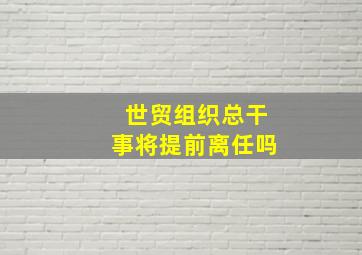 世贸组织总干事将提前离任吗